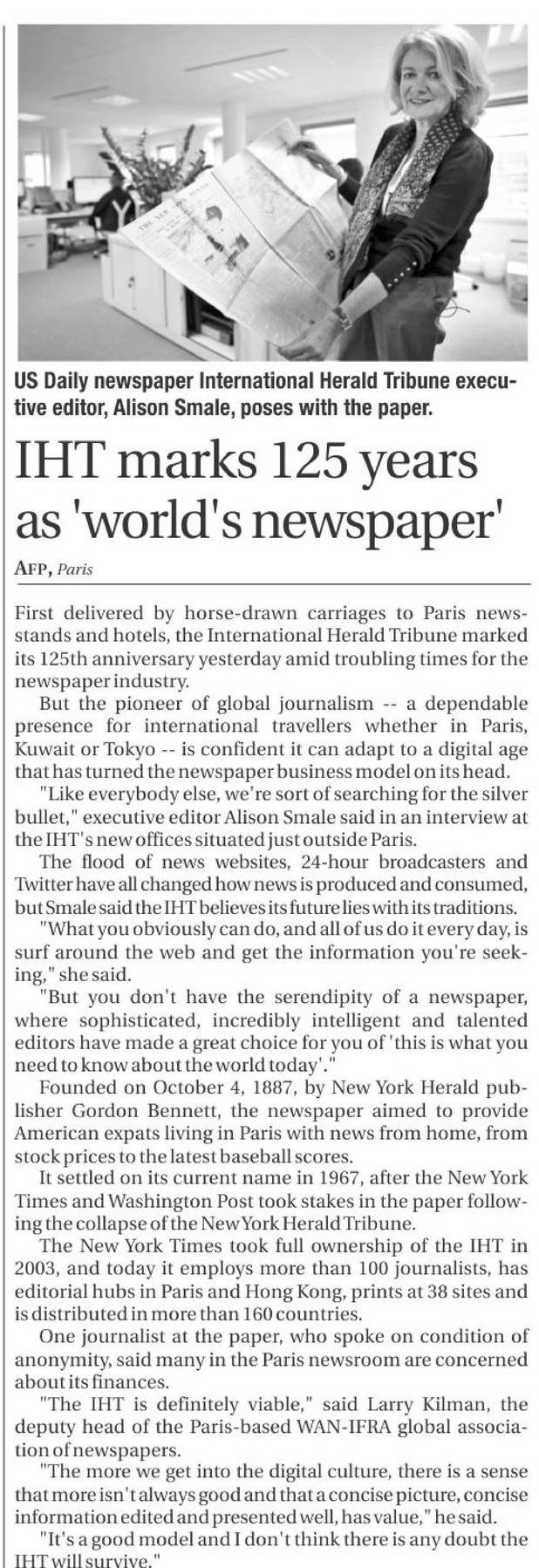 US Daily newspaper International Herald Tribune executive editor, Alison Smale, poses with the paper.

IHT marks 125 years as 'world's newspaper'

AFP, Paris

First delivered by horse-drawn carriages to Paris newsstands and hotels, the International Herald Tribune marked its 125th anniversary yesterday amid troubling times for the newspaper industry.

But the pioneer of global journalism -- a dependable presence for international travellers whether in Paris, Kuwait or Tokyo -- is confident it can adapt to a digital age that has turned the newspaper business model on its head.

"Like everybody else, we're sort of searching for the silver bullet," executive editor Alison Smale said in an interview at the IHT's new offices situated just outside Paris.

The flood of news websites, 24-hour broadcasters and Twitter have all changed how news is produced and consumed, but Smale said the IHT believes its future lies with its traditions.

"What you obviously can do, and all of us do it every day, is surf around the web and get the information you're seeking," she said.

"But you don't have the serendipity of a newspaper, where sophisticated, incredibly intelligent and talented editors have made a great choice for you of 'this is what you need to know about the world today'."

Founded on October 4, 1887, by New York Herald publisher Gordon Bennett, the newspaper aimed to provide American expats living in Paris with news from home, from stock prices to the latest baseball scores.

It settled on its current name in 1967, after the New York Times and Washington Post took stakes in the paper following the collapse of the New York Herald Tribune.

The New York Times took full ownership of the IHT in 2003, and today it employs more than 100 journalists, has editorial hubs in Paris and Hong Kong, prints at 38 sites and is distributed in more than 160 countries.

One journalist at the paper, who spoke on condition of anonymity, said many in the Paris newsroom are concerned about its finances.

"The IHT is definitely viable," said Larry Kilman, the deputy head of the Paris-based WAN-IFRA global association of newspapers.

"The more we get into the digital culture, there is a sense that more isn't always good and that a concise picture, concise information edited and presented well, has value," he said.

"It's a good model and I don't think there is any doubt the IHT will survive."